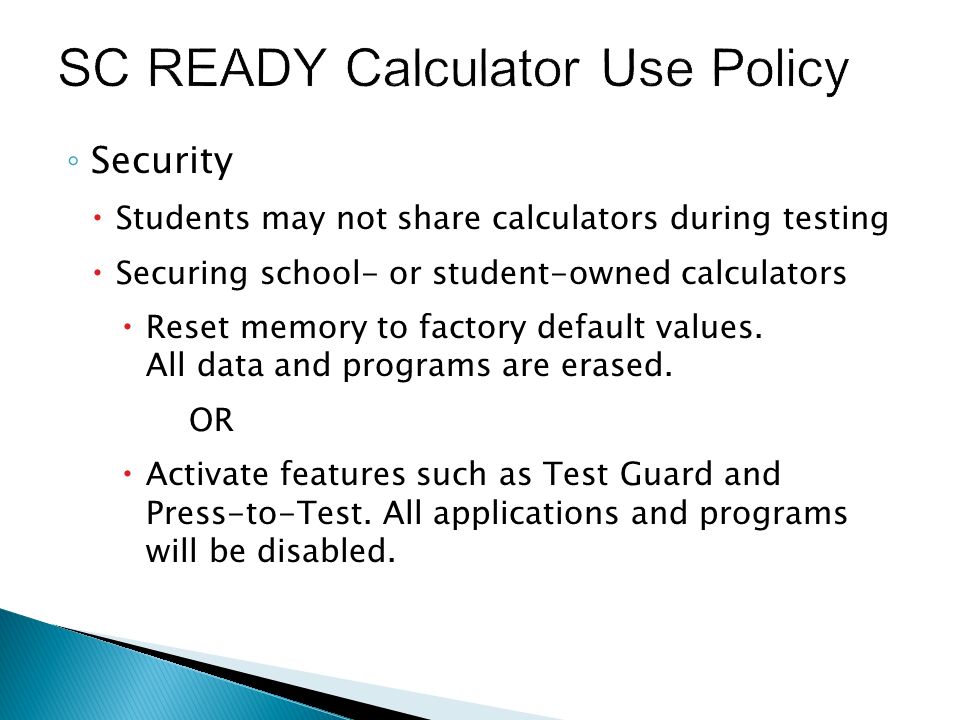 SC READY Calculator Use Policy

◦ Security

• Students may not share calculators during testing

• Securing school- or student-owned calculators

• Reset memory to factory default values. All data and programs are erased.

OR

• Activate features such as Test Guard and Press-to-Test. All applications and programs will be disabled.